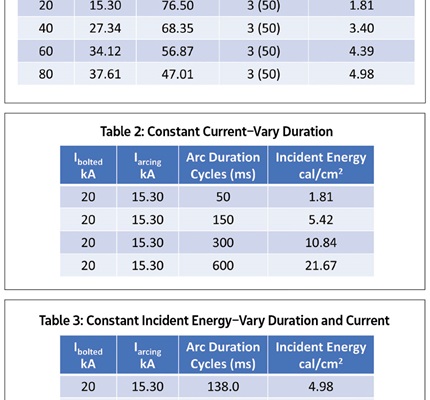 | 20 | 15.30 | 76.50 | 3 (50) | 1.81 |
|---|---|---|---|---|
| 40 | 27.34 | 68.35 | 3 (50) | 3.40 |
| 60 | 34.12 | 56.87 | 3 (50) | 4.39 |
| 80 | 37.61 | 47.01 | 3 (50) | 4.98 |

Table 2: Constant Current–Vary Duration

| $I_{bolted}$ kA | $I_{arcing}$ kA | Arc Duration Cycles (ms) | Incident Energy cal/cm$^2$ |
|---|---|---|---|
| 20 | 15.30 | 50 | 1.81 |
| 20 | 15.30 | 150 | 5.42 |
| 20 | 15.30 | 300 | 10.84 |
| 20 | 15.30 | 600 | 21.67 |

Table 3: Constant Incident Energy–Vary Duration and Current

| $I_{bolted}$ kA | $I_{arcing}$ kA | Arc Duration Cycles (ms) | Incident Energy cal/cm$^2$ |
|---|---|---|---|
| 20 | 15.30 | 138.0 | 4.98 |